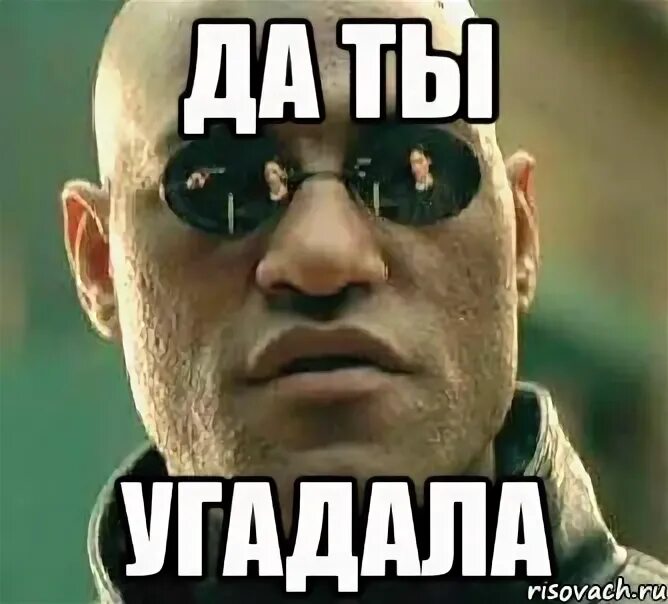 ДА ТЫ

УГАДАЛА

risovach.ru